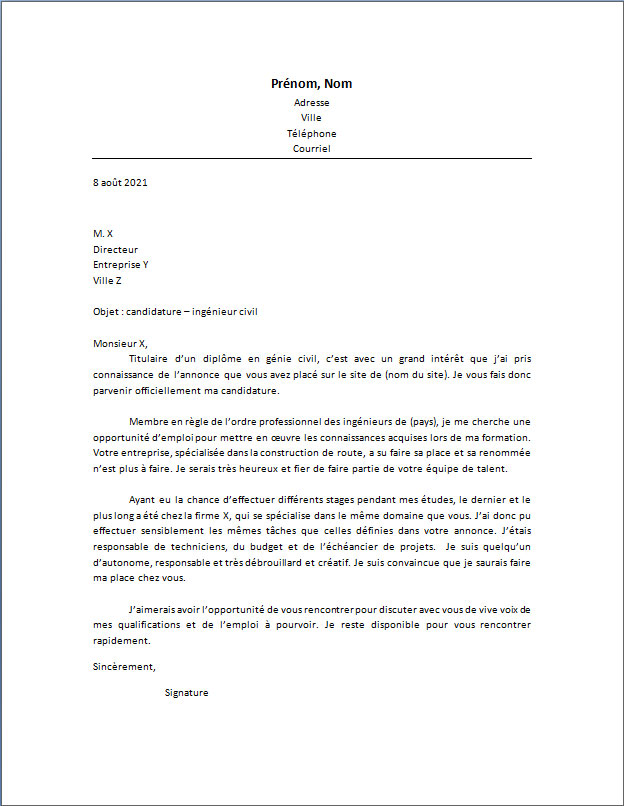 Prénom, Nom
Adresse
Ville
Téléphone
Courriel

8 août 2021

M. X
Directeur
Entreprise Y
Ville Z

Objet : candidature – ingénieur civil

Monsieur X,
Titulaire d'un diplôme en génie civil, c'est avec un grand intérêt que j'ai pris connaissance de l'annonce que vous avez placé sur le site de (nom du site). Je vous fais donc parvenir officiellement ma candidature.

Membre en règle de l'ordre professionnel des ingénieurs de (pays), je me cherche une opportunité d'emploi pour mettre en œuvre les connaissances acquises lors de ma formation. Votre entreprise, spécialisée dans la construction de route, a su faire sa place et sa renommée n'est plus à faire. Je serais très heureux et fier de faire partie de votre équipe de talent.

Ayant eu la chance d'effectuer différents stages pendant mes études, le dernier et le plus long a été chez la firme X, qui se spécialise dans le même domaine que vous. J'ai donc pu effectuer sensiblement les mêmes tâches que celles définies dans votre annonce. J'étais responsable de techniciens, du budget et de l'échéancier de projets. Je suis quelqu'un d'autonome, responsable et très débrouillard et créatif. Je suis convaincue que je saurais faire ma place chez vous.

J'aimerais avoir l'opportunité de vous rencontrer pour discuter avec vous de vive voix de mes qualifications et de l'emploi à pourvoir. Je reste disponible pour vous rencontrer rapidement.

Sincèrement,

Signature